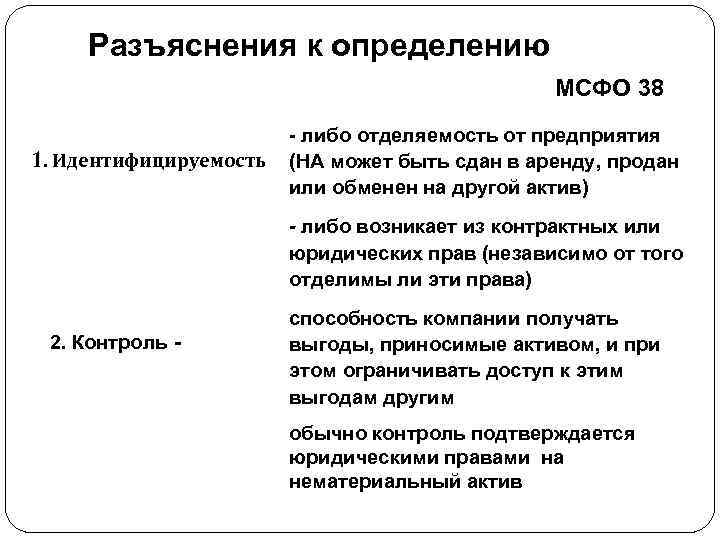 Разъяснения к определению

МСФО 38

1. Идентифицируемость

- либо отделяемость от предприятия (НА может быть сдан в аренду, продан или обменен на другой актив)

- либо возникает из контрактных или юридических прав (независимо от того отделимы ли эти права)

2. Контроль -

способность компании получать выгоды, приносимые активом, и при этом ограничивать доступ к этим выгодам другим

обычно контроль подтверждается юридическими правами на нематериальный актив